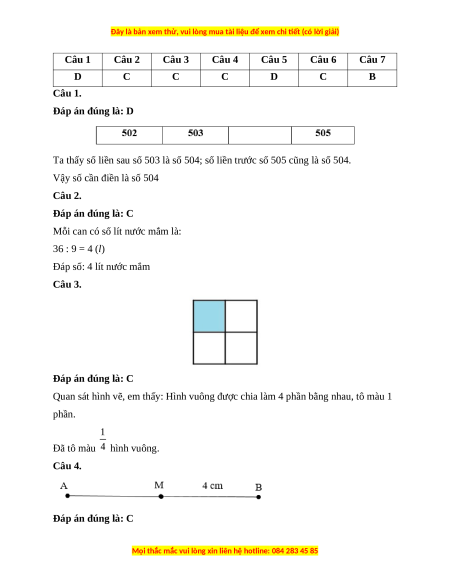 Đây là bản xem thử, vui lòng mua tài liệu để xem chi tiết (có lời giải)

| Câu 1 | Câu 2 | Câu 3 | Câu 4 | Câu 5 | Câu 6 | Câu 7 |
|---|---|---|---|---|---|---|
| D | C | C | C | D | C | B |

Câu 1.

Đáp án đúng là: D

| 502 | 503 | | 505 |
|---|---|---|---|

Ta thấy số liền sau số 503 là số 504; số liền trước số 505 cũng là số 504.

Vậy số cần điền là số 504

Câu 2.

Đáp án đúng là: C

Mỗi can có số lít nước mắm là:

36 : 9 = 4 ($l$)

Đáp số: 4 lít nước mắm

Câu 3.

Đáp án đúng là: C

Quan sát hình vẽ, em thấy: Hình vuông được chia làm 4 phần bằng nhau, tô màu 1 phần.

Đã tô màu $\frac{1}{4}$ hình vuông.

Câu 4.

A M 4 cm B

Đáp án đúng là: C

Mọi thắc mắc vui lòng xin liên hệ hotline: 084 283 45 85